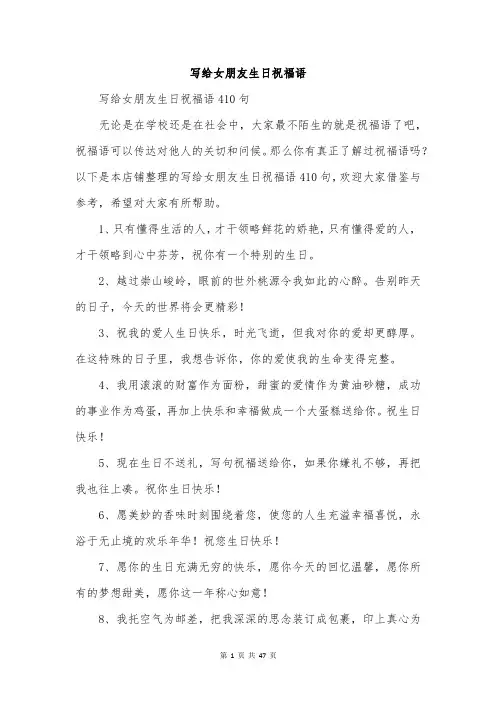 写给女朋友生日祝福语

写给女朋友生日祝福语410句

无论是在学校还是在社会中，大家最不陌生的就是祝福语了吧，祝福语可以传达对他人的关切和问候。那么你有真正了解过祝福语吗？以下是本店铺整理的写给女朋友生日祝福语410句，欢迎大家借鉴与参考，希望对大家有所帮助。

1、只有懂得生活的人，才干领略鲜花的娇艳，只有懂得爱的人，才干领略到心中芬芳，祝你有一个特别的生日。

2、越过崇山峻岭，眼前的世外桃源令我如此的心醉。告别昨天的日子，今天的世界将会更精彩！

3、祝我的爱人生日快乐，时光飞逝，但我对你的爱却更醇厚。在这特殊的日子里，我想告诉你，你的爱使我的生命变得完整。

4、我用滚滚的财富作为面粉，甜蜜的爱情作为黄油砂糖，成功的事业作为鸡蛋，再加上快乐和幸福做成一个大蛋糕送给你。祝生日快乐！

5、现在生日不送礼，写句祝福送给你，如果你嫌礼不够，再把我也往上凑。祝你生日快乐！

6、愿美妙的香味时刻围绕着您，使您的人生充溢幸福喜悦，永浴于无止境的欢乐年华！祝您生日快乐！

7、愿你的生日充满无穷的快乐，愿你今天的回忆温馨，愿你所有的梦想甜美，愿你这一年称心如意！

8、我托空气为邮差，把我深深的思念装订成包裹，印上真心为

第 1 页 共 47 页